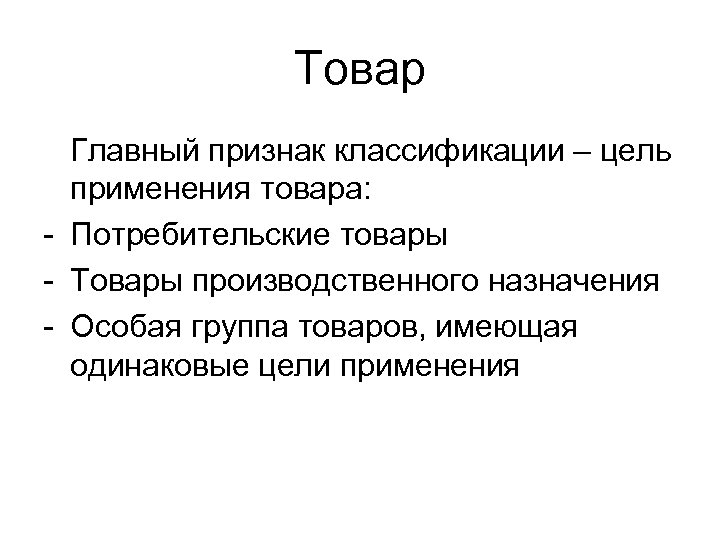 Товар

Главный признак классификации – цель применения товара:

- Потребительские товары
- Товары производственного назначения
- Особая группа товаров, имеющая одинаковые цели применения